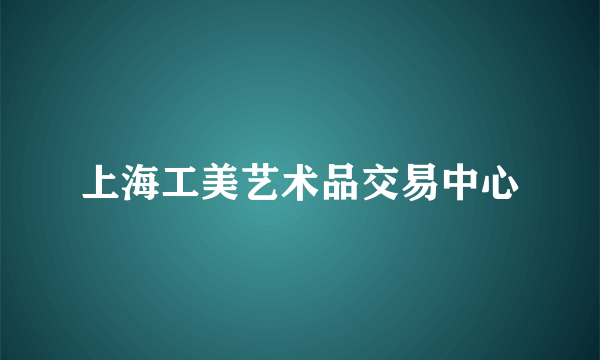 上海工美艺术品交易中心